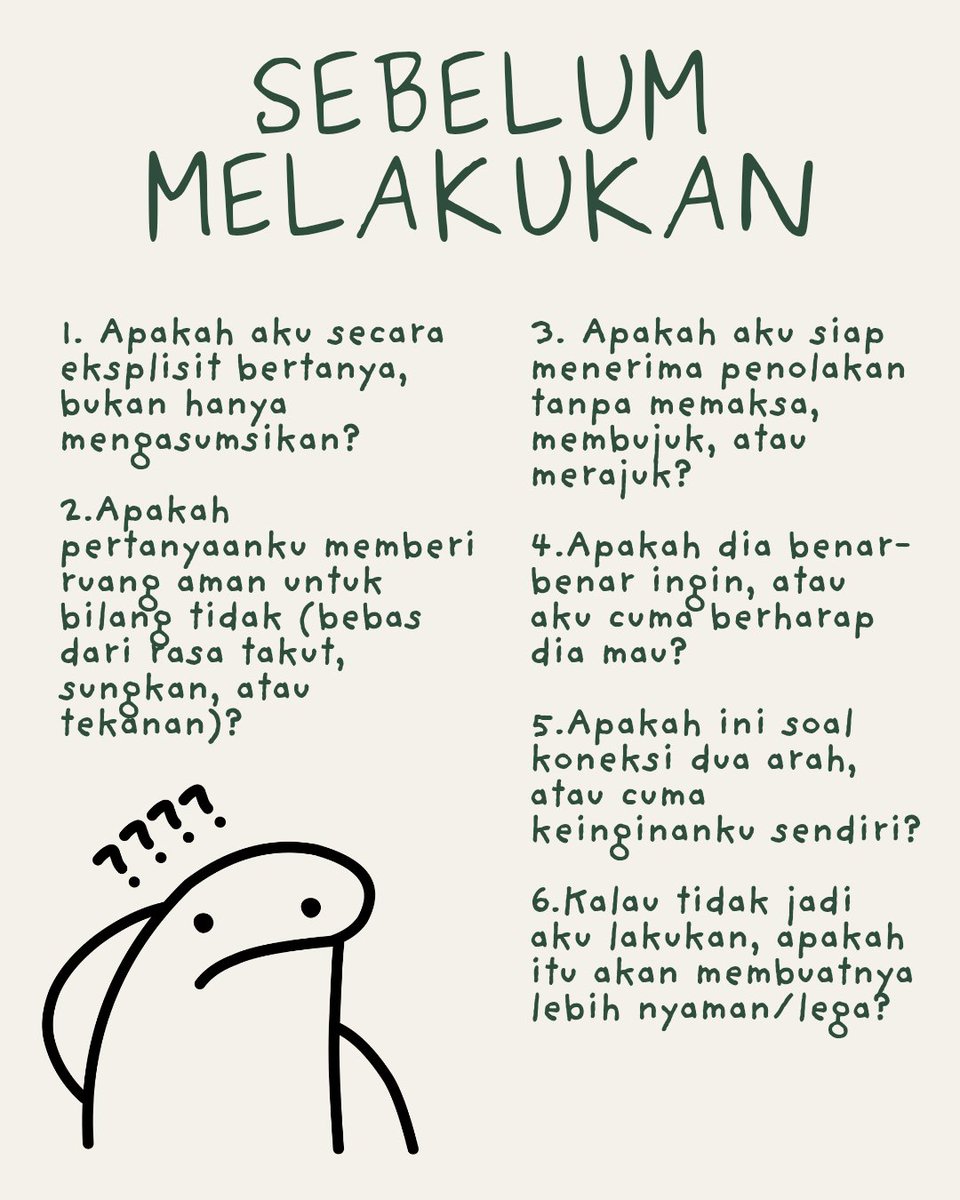 SEBELUM MELAKUKAN

1. Apakah aku secara eksplisit bertanya, bukan hanya mengasumsikan?

2.Apakah pertanyaanku memberi ruang aman untuk bilang tidak (bebas dari rasa takut, sungkan, atau tekanan)?

????

3. Apakah aku siap menerima penolakan tanpa memaksa, membujuk, atau merajuk?

4.Apakah dia benar-benar ingin, atau aku cuma berharap dia mau?

5.Apakah ini soal koneksi dua arah, atau cuma keinginanku sendiri?

6.Kalau tidak jadi aku lakukan, apakah itu akan membuatnya lebih nyaman/lega?